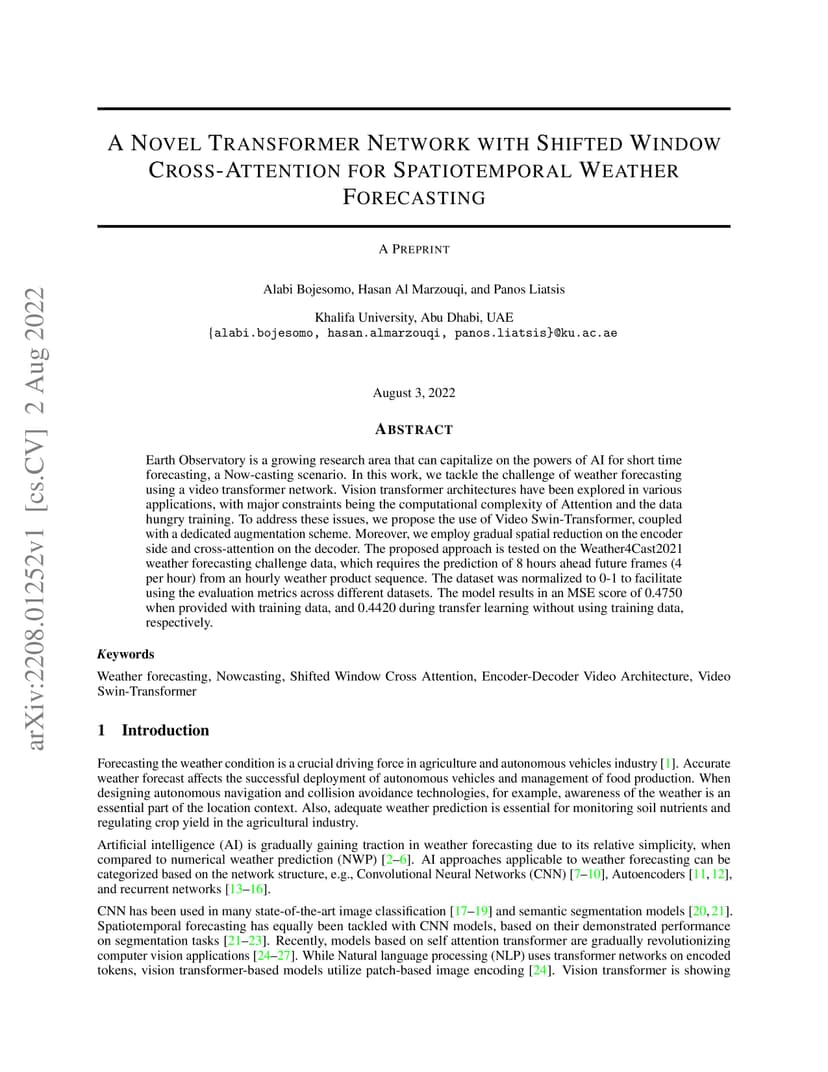 arXiv:2208.01252v1 [cs.CV] 2 Aug 2022

A NOVEL TRANSFORMER NETWORK WITH SHIFTED WINDOW CROSS-ATTENTION FOR SPATIOTEMPORAL WEATHER FORECASTING

A PREPRINT

Alabi Bojesomo, Hasan Al Marzouqi, and Panos Liatsis

Khalifa University, Abu Dhabi, UAE
{alabi.bojesomo, hasan.almarzouqi, panos.liatsis}@ku.ac.ae

August 3, 2022

ABSTRACT

Earth Observatory is a growing research area that can capitalize on the powers of AI for short time forecasting, a Now-casting scenario. In this work, we tackle the challenge of weather forecasting using a video transformer network. Vision transformer architectures have been explored in various applications, with major constraints being the computational complexity of Attention and the data hungry training. To address these issues, we propose the use of Video Swin-Transformer, coupled with a dedicated augmentation scheme. Moreover, we employ gradual spatial reduction on the encoder side and cross-attention on the decoder. The proposed approach is tested on the Weather4Cast2021 weather forecasting challenge data, which requires the prediction of 8 hours ahead future frames (4 per hour) from an hourly weather product sequence. The dataset was normalized to 0-1 to facilitate using the evaluation metrics across different datasets. The model results in an MSE score of 0.4750 when provided with training data, and 0.4420 during transfer learning without using training data, respectively.

Keywords

Weather forecasting, Nowcasting, Shifted Window Cross Attention, Encoder-Decoder Video Architecture, Video Swin-Transformer

1 Introduction

Forecasting the weather condition is a crucial driving force in agriculture and autonomous vehicles industry [1]. Accurate weather forecast affects the successful deployment of autonomous vehicles and management of food production. When designing autonomous navigation and collision avoidance technologies, for example, awareness of the weather is an essential part of the location context. Also, adequate weather prediction is essential for monitoring soil nutrients and regulating crop yield in the agricultural industry.

Artificial intelligence (AI) is gradually gaining traction in weather forecasting due to its relative simplicity, when compared to numerical weather prediction (NWP) [2–6]. AI approaches applicable to weather forecasting can be categorized based on the network structure, e.g., Convolutional Neural Networks (CNN) [7–10], Autoencoders [11, 12], and recurrent networks [13–16].

CNN has been used in many state-of-the-art image classification [17–19] and semantic segmentation models [20, 21]. Spatiotemporal forecasting has equally been tackled with CNN models, based on their demonstrated performance on segmentation tasks [21–23]. Recently, models based on self attention transformer are gradually revolutionizing computer vision applications [24–27]. While Natural language processing (NLP) uses transformer networks on encoded tokens, vision transformer-based models utilize patch-based image encoding [24]. Vision transformer is showing